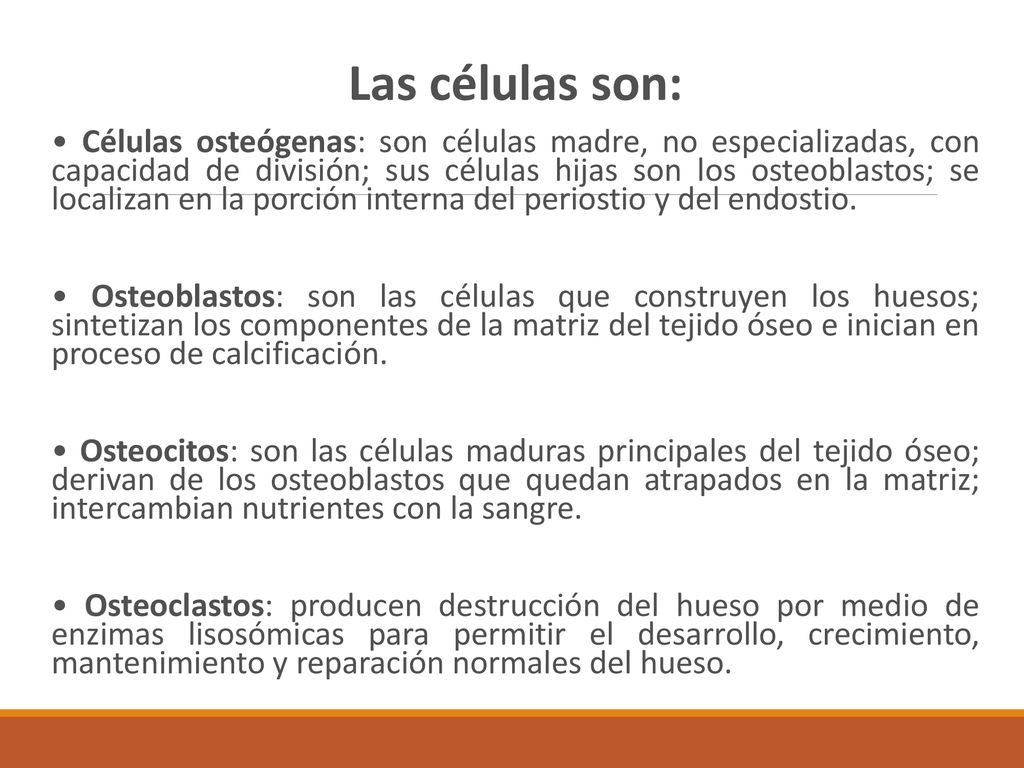 Las células son:

• Células osteógenas: son células madre, no especializadas, con capacidad de división; sus células hijas son los osteoblastos; se localizan en la porción interna del periostio y del endostio.

• Osteoblastos: son las células que construyen los huesos; sintetizan los componentes de la matriz del tejido óseo e inician en proceso de calcificación.

• Osteocitos: son las células maduras principales del tejido óseo; derivan de los osteoblastos que quedan atrapados en la matriz; intercambian nutrientes con la sangre.

• Osteoclastos: producen destrucción del hueso por medio de enzimas lisosómicas para permitir el desarrollo, crecimiento, mantenimiento y reparación normales del hueso.